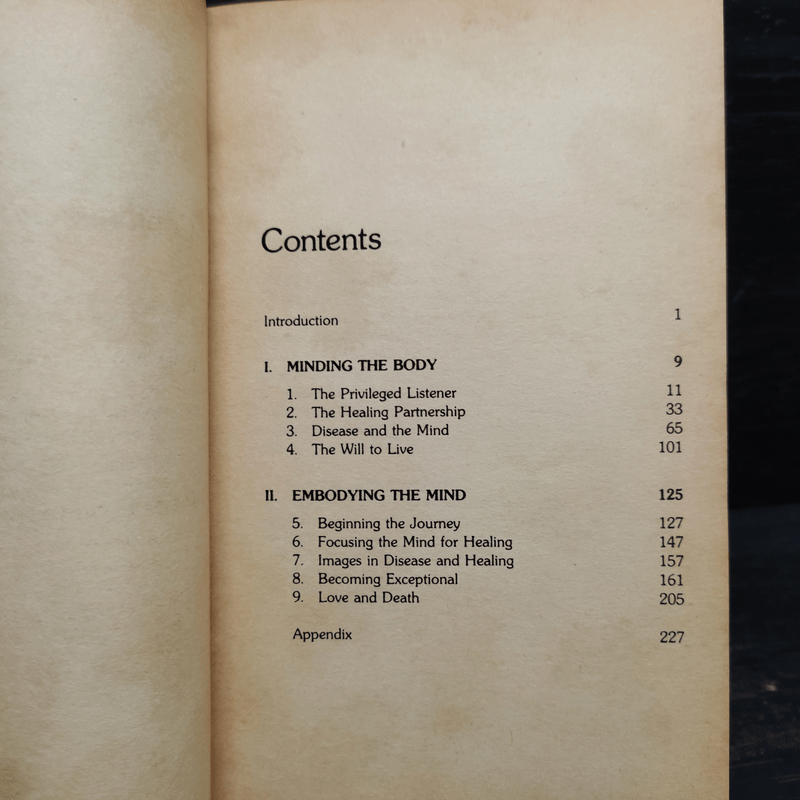 Contents

Introduction 1

I. MINDING THE BODY 9

1. The Privileged Listener 11
2. The Healing Partnership 33
3. Disease and the Mind 65
4. The Will to Live 101

II. EMBODYING THE MIND 125

5. Beginning the Journey 127
6. Focusing the Mind for Healing 147
7. Images in Disease and Healing 157
8. Becoming Exceptional 161
9. Love and Death 205

Appendix 227